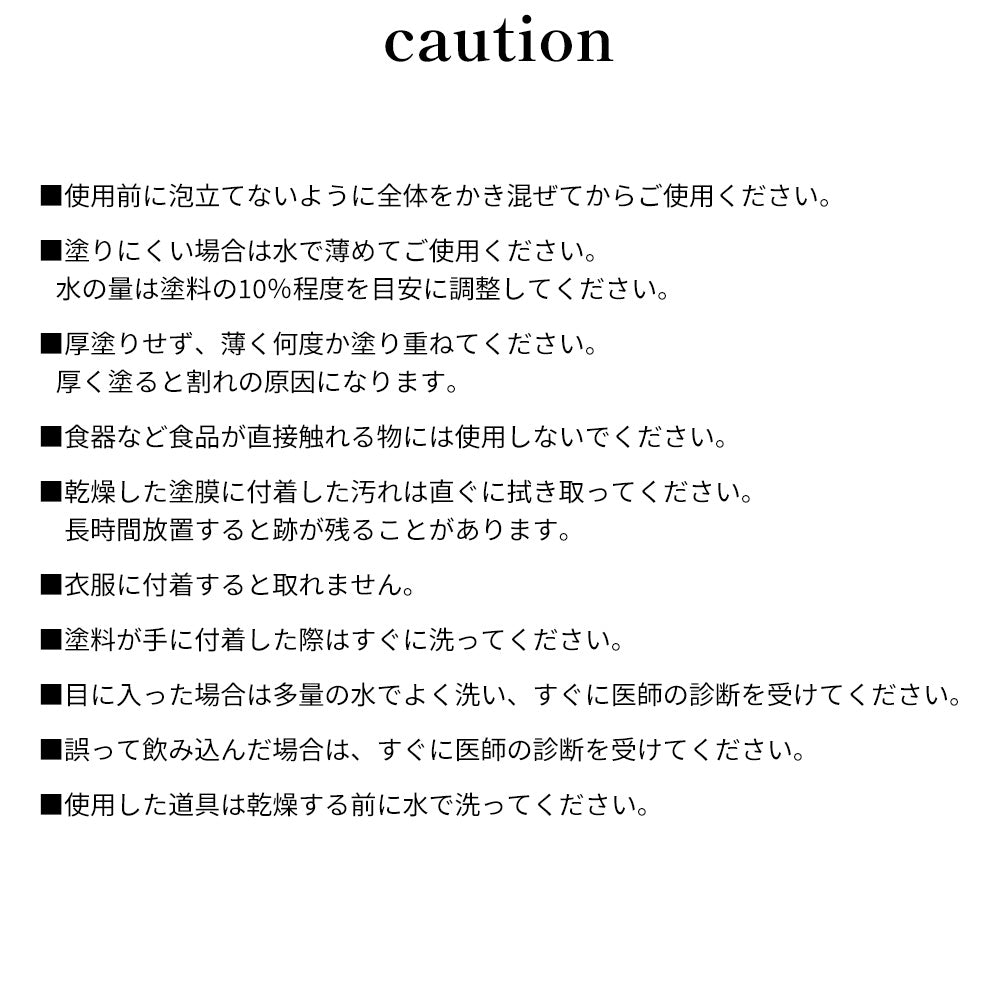 caution

■使用前に泡立てないように全体をかき混ぜてからご使用ください。

■塗りにくい場合は水で薄めてご使用ください。
水の量は塗料の10%程度を目安に調整してください。

■厚塗りせず、薄く何度か塗り重ねてください。
厚く塗ると割れの原因になります。

■食器など食品が直接触れる物には使用しないでください。

■乾燥した塗膜に付着した汚れは直ぐに拭き取ってください。
長時間放置すると跡が残ることがあります。

■衣服に付着すると取れません。

■塗料が手に付着した際はすぐに洗ってください。

■目に入った場合は多量の水でよく洗い、すぐに医師の診断を受けてください。

■誤って飲み込んだ場合は、すぐに医師の診断を受けてください。

■使用した道具は乾燥する前に水で洗ってください。